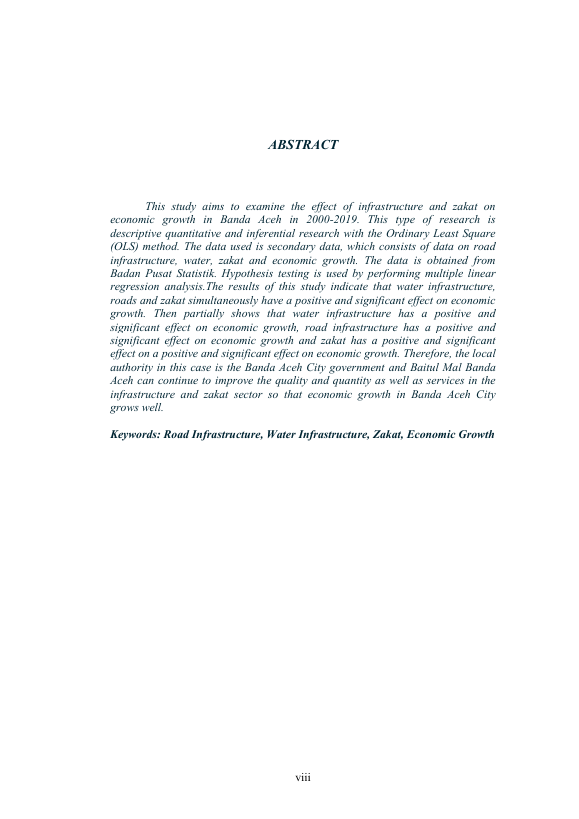 ABSTRACT

This study aims to examine the effect of infrastructure and zakat on economic growth in Banda Aceh in 2000-2019. This type of research is descriptive quantitative and inferential research with the Ordinary Least Square (OLS) method. The data used is secondary data, which consists of data on road infrastructure, water, zakat and economic growth. The data is obtained from Badan Pusat Statistik. Hypothesis testing is used by performing multiple linear regression analysis.The results of this study indicate that water infrastructure, roads and zakat simultaneously have a positive and significant effect on economic growth. Then partially shows that water infrastructure has a positive and significant effect on economic growth, road infrastructure has a positive and significant effect on economic growth and zakat has a positive and significant effect on a positive and significant effect on economic growth. Therefore, the local authority in this case is the Banda Aceh City government and Baitul Mal Banda Aceh can continue to improve the quality and quantity as well as services in the infrastructure and zakat sector so that economic growth in Banda Aceh City grows well.

Keywords: Road Infrastructure, Water Infrastructure, Zakat, Economic Growth

viii